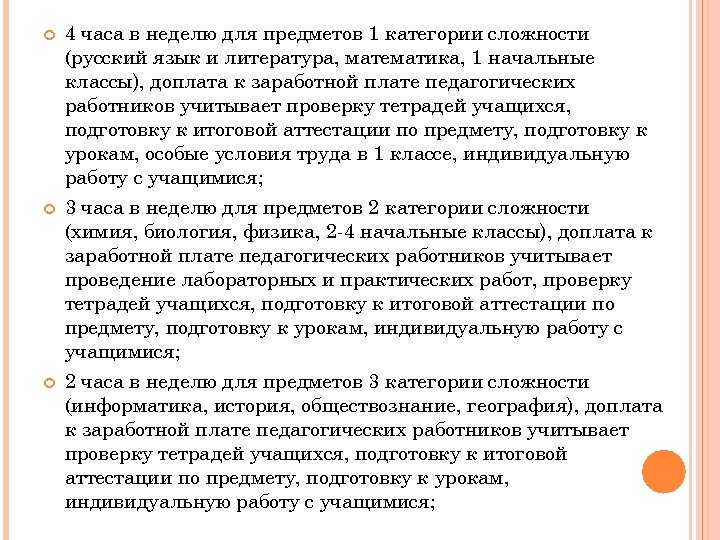 4 часа в неделю для предметов 1 категории сложности (русский язык и литература, математика, 1 начальные классы), доплата к заработной плате педагогических работников учитывает проверку тетрадей учащихся, подготовку к итоговой аттестации по предмету, подготовку к урокам, особые условия труда в 1 классе, индивидуальную работу с учащимися;

3 часа в неделю для предметов 2 категории сложности (химия, биология, физика, 2-4 начальные классы), доплата к заработной плате педагогических работников учитывает проведение лабораторных и практических работ, проверку тетрадей учащихся, подготовку к итоговой аттестации по предмету, подготовку к урокам, индивидуальную работу с учащимися;

2 часа в неделю для предметов 3 категории сложности (информатика, история, обществознание, география), доплата к заработной плате педагогических работников учитывает проверку тетрадей учащихся, подготовку к итоговой аттестации по предмету, подготовку к урокам, индивидуальную работу с учащимися;